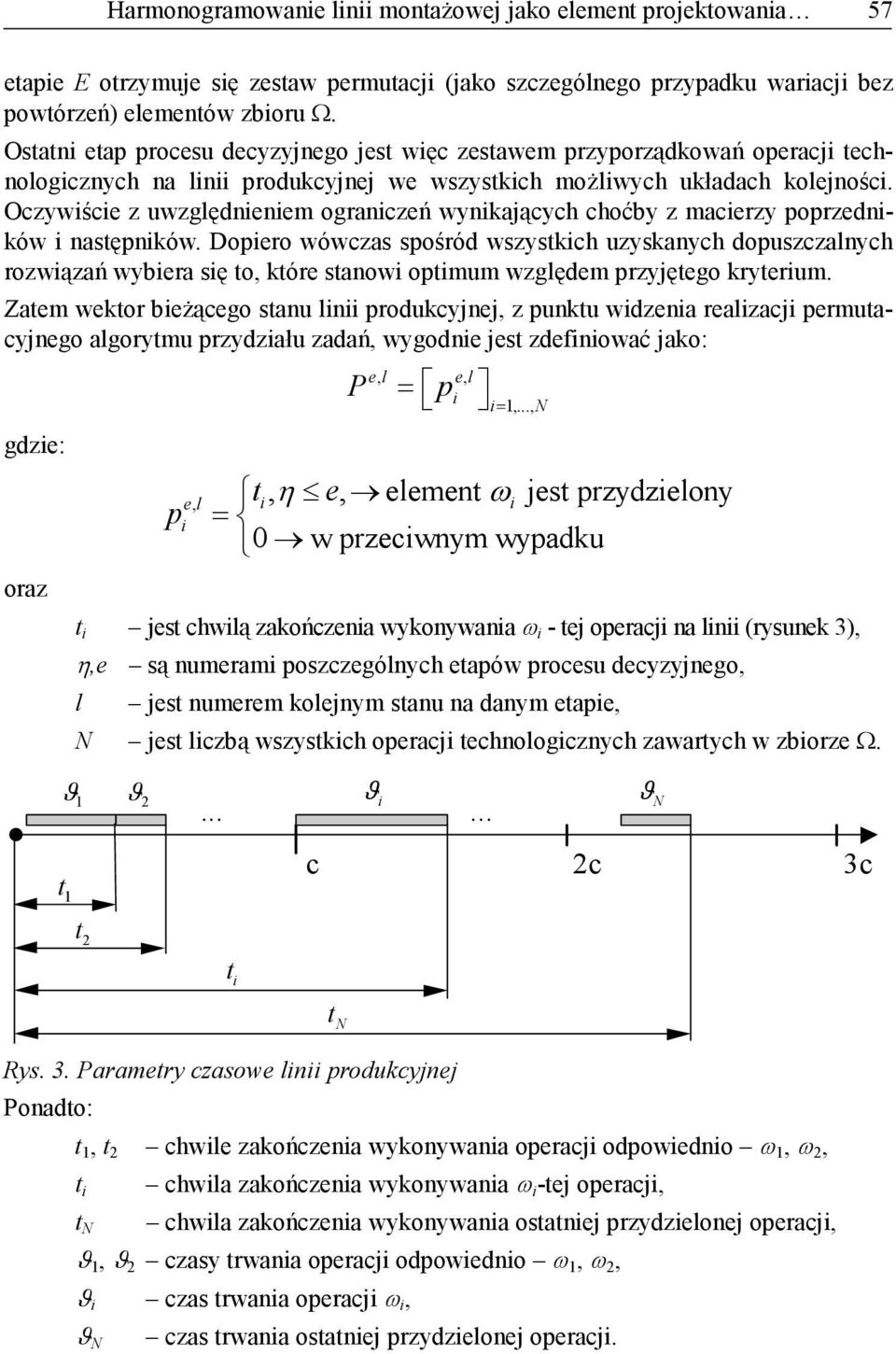 Harmonogramowanie linii montażowej jako element projektowania… 57

etapie $E$ otrzymuje się zestaw permutacji (jako szczególnego przypadku wariacji bez powtórzeń) elementów zbioru $\Omega$.

Ostatni etap procesu decyzyjnego jest więc zestawem przyporządkowań operacji technologicznych na linii produkcyjnej we wszystkich możliwych układach kolejności. Oczywiście z uwzględnieniem ograniczeń wynikających choćby z macierzy poprzedników i następników. Dopiero wówczas spośród wszystkich uzyskanych dopuszczalnych rozwiązań wybiera się to, które stanowi optimum względem przyjętego kryterium.

Zatem wektor bieżącego stanu linii produkcyjnej, z punktu widzenia realizacji permutacyjnego algorytmu przydziału zadań, wygodnie jest zdefiniować jako:

$P^{e,l} = \left[ p_i^{e,l} \right]_{i=1,...,N}$

gdzie:

$p_i^{e,l} = \begin{cases} t_i, \eta \leq e, \rightarrow \text{element } \omega_i \text{ jest przydzielony} \\ 0 \rightarrow \text{w przeciwnym wypadku} \end{cases}$

oraz

$t_i$ – jest chwilą zakończenia wykonywania $\omega_i$ - tej operacji na linii (rysunek 3),

$\eta, e$ – są numerami poszczególnych etapów procesu decyzyjnego,

$l$ – jest numerem kolejnym stanu na danym etapie,

$N$ – jest liczbą wszystkich operacji technologicznych zawartych w zbiorze $\Omega$.

$\vartheta_1$ $\vartheta_2$ ... $\vartheta_i$ ... $\vartheta_N$

c 2c 3c

$t_1$

$t_2$

$t_i$

$t_N$

Rys. 3. Parametry czasowe linii produkcyjnej

Ponadto:

$t_1$, $t_2$ – chwile zakończenia wykonywania operacji odpowiednio – $\omega_1$, $\omega_2$,

$t_i$ – chwila zakończenia wykonywania $\omega_i$-tej operacji,

$t_N$ – chwila zakończenia wykonywania ostatniej przydzielonej operacji,

$\vartheta_1$, $\vartheta_2$ – czasy trwania operacji odpowiednio – $\omega_1$, $\omega_2$,

$\vartheta_i$ – czas trwania operacji $\omega_i$,

$\vartheta_N$ – czas trwania ostatniej przydzielonej operacji.